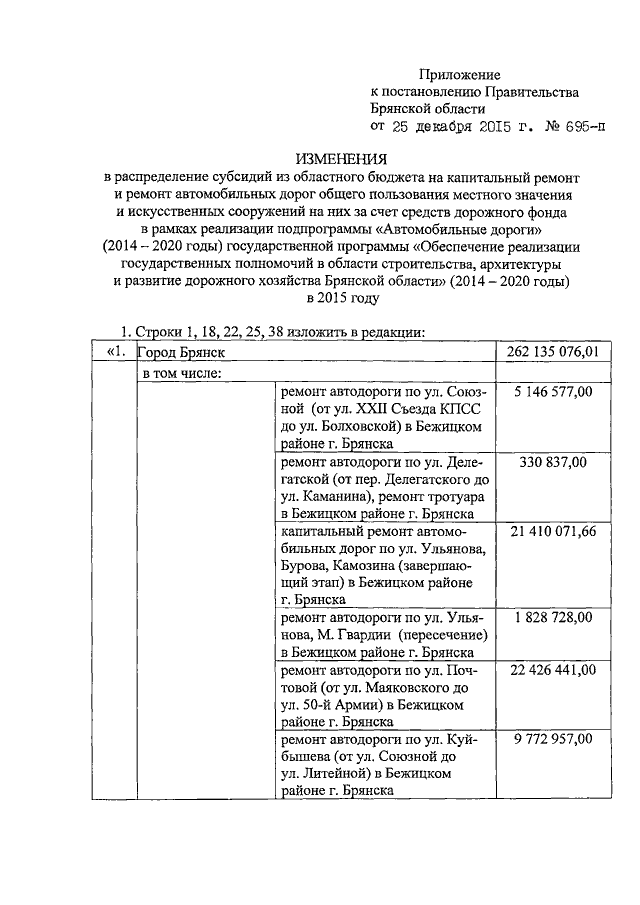 Приложение
к постановлению Правительства
Брянской области
от 25 декабря 2015 г. № 695-п

ИЗМЕНЕНИЯ
в распределение субсидий из областного бюджета на капитальный ремонт и ремонт автомобильных дорог общего пользования местного значения и искусственных сооружений на них за счет средств дорожного фонда в рамках реализации подпрограммы «Автомобильные дороги» (2014 – 2020 годы) государственной программы «Обеспечение реализации государственных полномочий в области строительства, архитектуры и развитие дорожного хозяйства Брянской области» (2014 – 2020 годы) в 2015 году

1. Строки 1, 18, 22, 25, 38 изложить в редакции:

| «1. | Город Брянск | | 262 135 076,01 |
|---|---|---|---|
| | в том числе: | | |
| | | ремонт автодороги по ул. Союзной (от ул. XXII Съезда КПСС до ул. Болховской) в Бежицком районе г. Брянска | 5 146 577,00 |
| | | ремонт автодороги по ул. Делегатской (от пер. Делегатского до ул. Каманина), ремонт тротуара в Бежицком районе г. Брянска | 330 837,00 |
| | | капитальный ремонт автомобильных дорог по ул. Ульянова, Бурова, Камозина (завершающий этап) в Бежицком районе г. Брянска | 21 410 071,66 |
| | | ремонт автодороги по ул. Ульянова, М. Гвардии (пересечение) в Бежицком районе г. Брянска | 1 828 728,00 |
| | | ремонт автодороги по ул. Почтовой (от ул. Маяковского до ул. 50-й Армии) в Бежицком районе г. Брянска | 22 426 441,00 |
| | | ремонт автодороги по ул. Куйбышева (от ул. Союзной до ул. Литейной) в Бежицком районе г. Брянска | 9 772 957,00 |